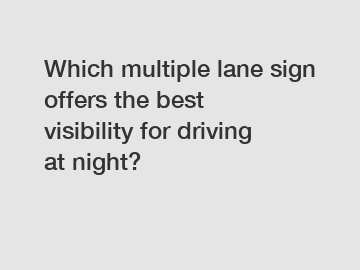 Which multiple lane sign offers the best visibility for driving at night?